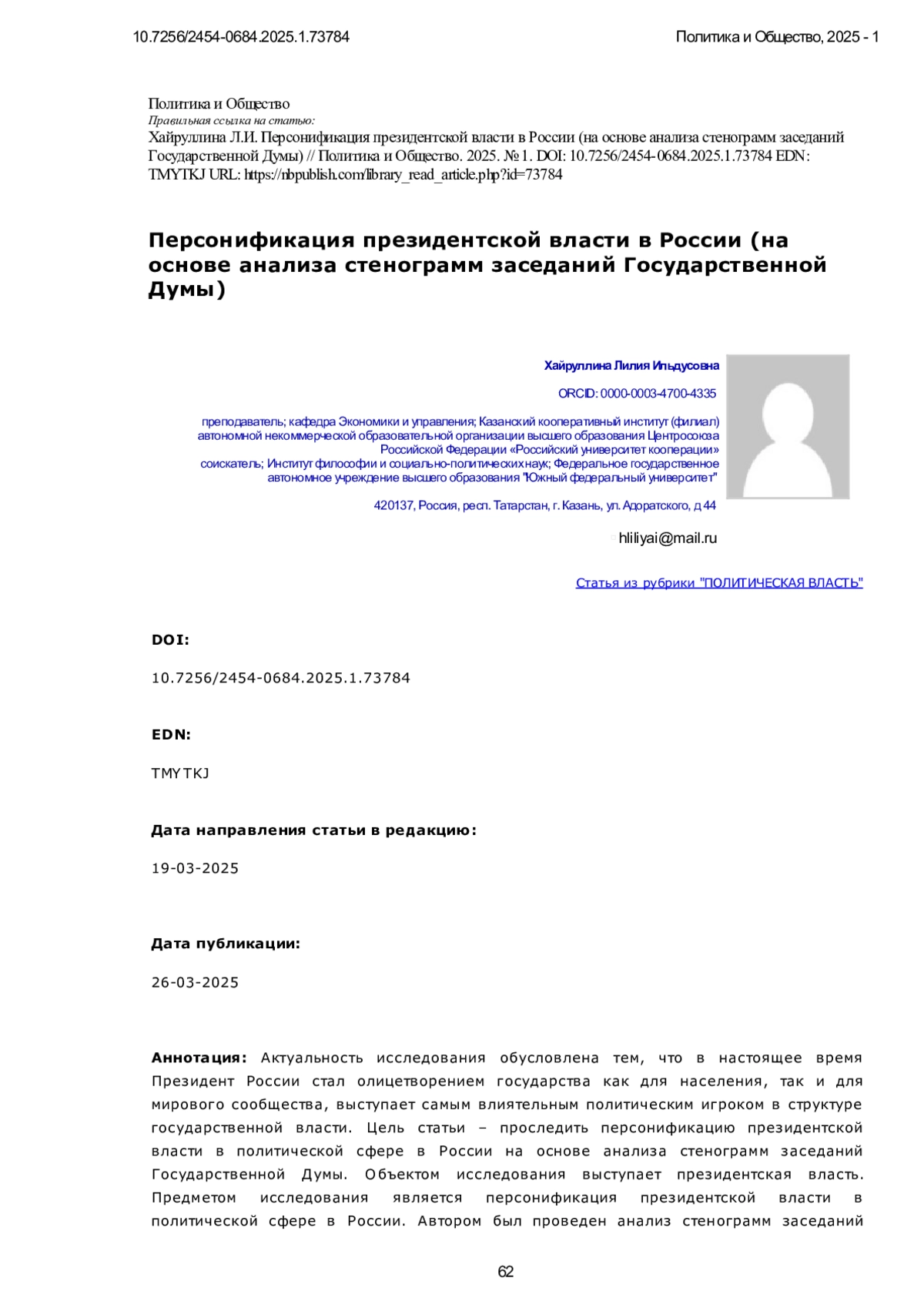 10.7256/2454-0684.2025.1.73784

Политика и Общество, 2025 - 1

Политика и Общество
Правильная ссылка на статью:
Хайруллина Л.И. Персонификация президентской власти в России (на основе анализа стенограмм заседаний Государственной Думы) // Политика и Общество. 2025. № 1. DOI: 10.7256/2454-0684.2025.1.73784 EDN: TMYTKJ URL: https://nbpublish.com/library_read_article.php?id=73784

Персонификация президентской власти в России (на основе анализа стенограмм заседаний Государственной Думы)

Хайруллина Лилия Ильдусовна

ORCID: 0000-0003-4700-4335

преподаватель; кафедра Экономики и управления; Казанский кооперативный институт (филиал) автономной некоммерческой образовательной организации высшего образования Центросоюза Российской Федерации «Российский университет кооперации»
соискатель; Институт философии и социально-политических наук; Федеральное государственное автономное учреждение высшего образования "Южный федеральный университет"

420137, Россия, респ. Татарстан, г. Казань, ул. Адоратского, д 44

hliliyai@mail.ru

Статья из рубрики "ПОЛИТИЧЕСКАЯ ВЛАСТЬ"

DOI:

10.7256/2454-0684.2025.1.73784

EDN:

TMYTKJ

Дата направления статьи в редакцию:

19-03-2025

Дата публикации:

26-03-2025

Аннотация: Актуальность исследования обусловлена тем, что в настоящее время Президент России стал олицетворением государства как для населения, так и для мирового сообщества, выступает самым влиятельным политическим игроком в структуре государственной власти. Цель статьи – проследить персонификацию президентской власти в политической сфере в России на основе анализа стенограмм заседаний Государственной Думы. Объектом исследования выступает президентская власть. Предметом исследования является персонификация президентской власти в политической сфере в России. Автором был проведен анализ стенограмм заседаний

62